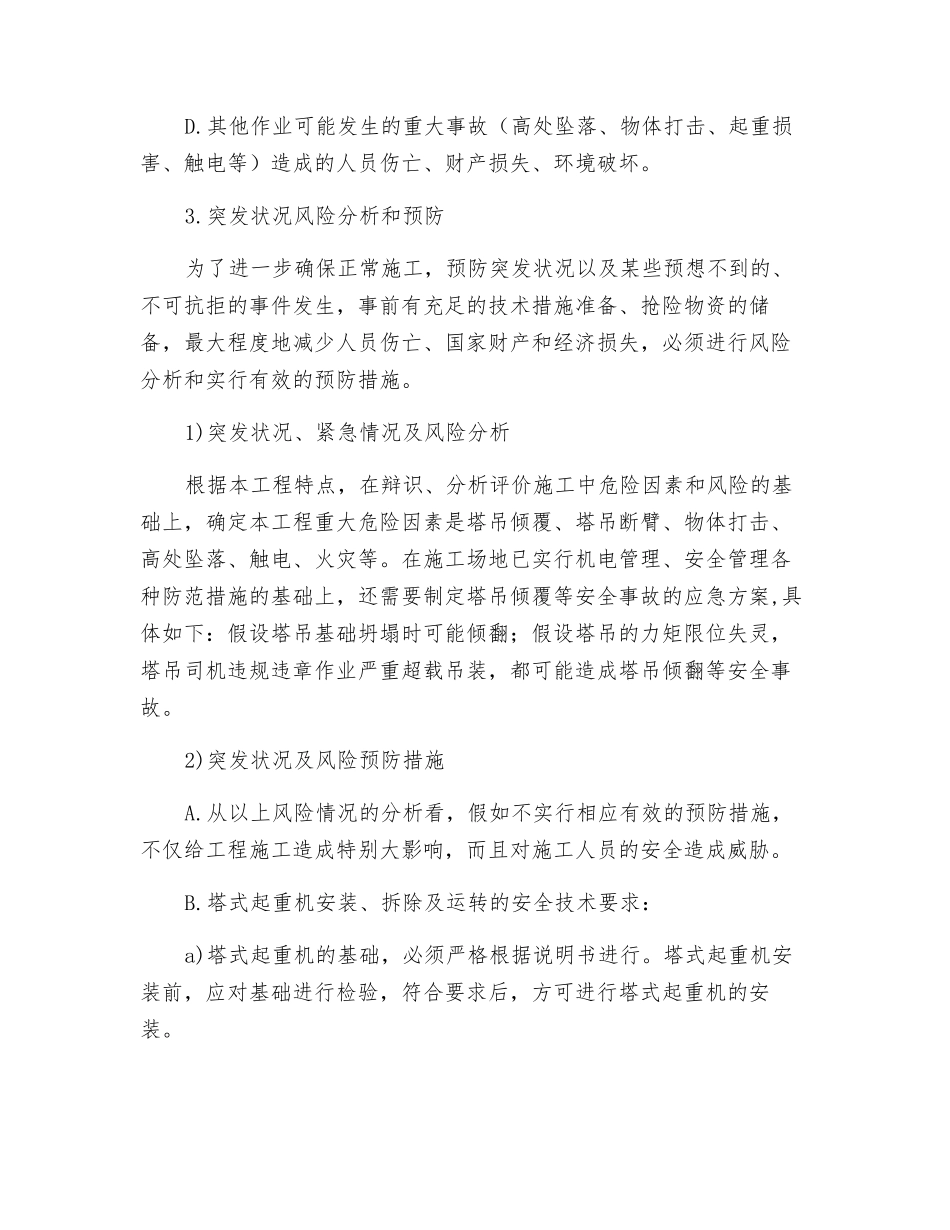 D.其他作业可能发生的重大事故（高处坠落、物体打击、起重损害、触电等）造成的人员伤亡、财产损失、环境破坏。

3.突发状况风险分析和预防

为了进一步确保正常施工，预防突发状况以及某些预想不到的、不可抗拒的事件发生，事前有充足的技术措施准备、抢险物资的储备，最大程度地减少人员伤亡、国家财产和经济损失，必须进行风险分析和实行有效的预防措施。

1)突发状况、紧急情况及风险分析

根据本工程特点，在辩识、分析评价施工中危险因素和风险的基础上，确定本工程重大危险因素是塔吊倾覆、塔吊断臂、物体打击、高处坠落、触电、火灾等。在施工场地已实行机电管理、安全管理各种防范措施的基础上，还需要制定塔吊倾覆等安全事故的应急方案,具体如下：假设塔吊基础坍塌时可能倾翻；假设塔吊的力矩限位失灵，塔吊司机违规违章作业严重超载吊装，都可能造成塔吊倾翻等安全事故。

2)突发状况及风险预防措施

A.从以上风险情况的分析看，假如不实行相应有效的预防措施，不仅给工程施工造成特别大影响，而且对施工人员的安全造成威胁。

B.塔式起重机安装、拆除及运转的安全技术要求：

a)塔式起重机的基础，必须严格根据说明书进行。塔式起重机安装前，应对基础进行检验，符合要求后，方可进行塔式起重机的安装。